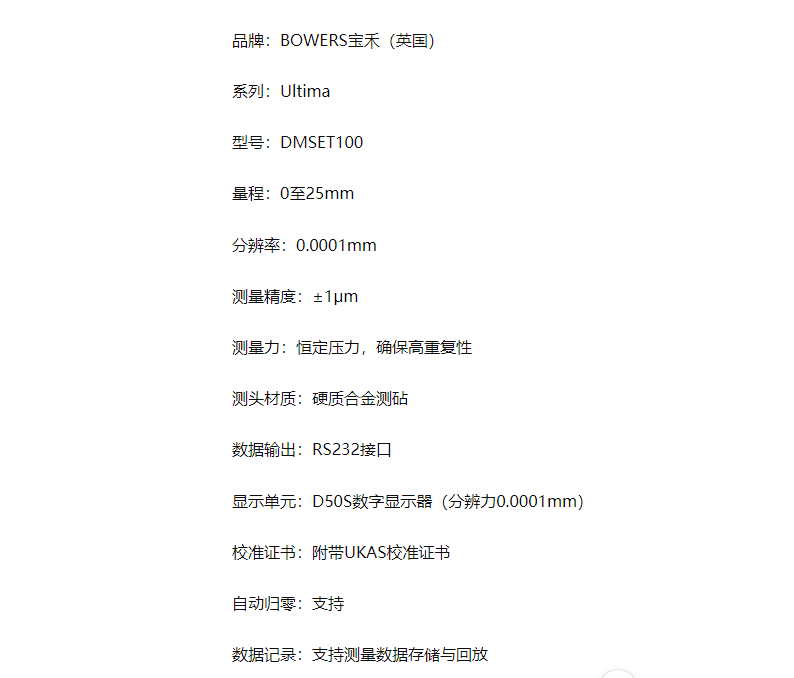 品牌：BOWERS宝禾（英国）

系列：Ultima

型号：DMSET100

量程：0至25mm

分辨率：0.0001mm

测量精度：±1μm

测量力：恒定压力，确保高重复性

测头材质：硬质合金测砧

数据输出：RS232接口

显示单元：D50S数字显示器（分辨力0.0001mm）

校准证书：附带UKAS校准证书

自动归零：支持

数据记录：支持测量数据存储与回放